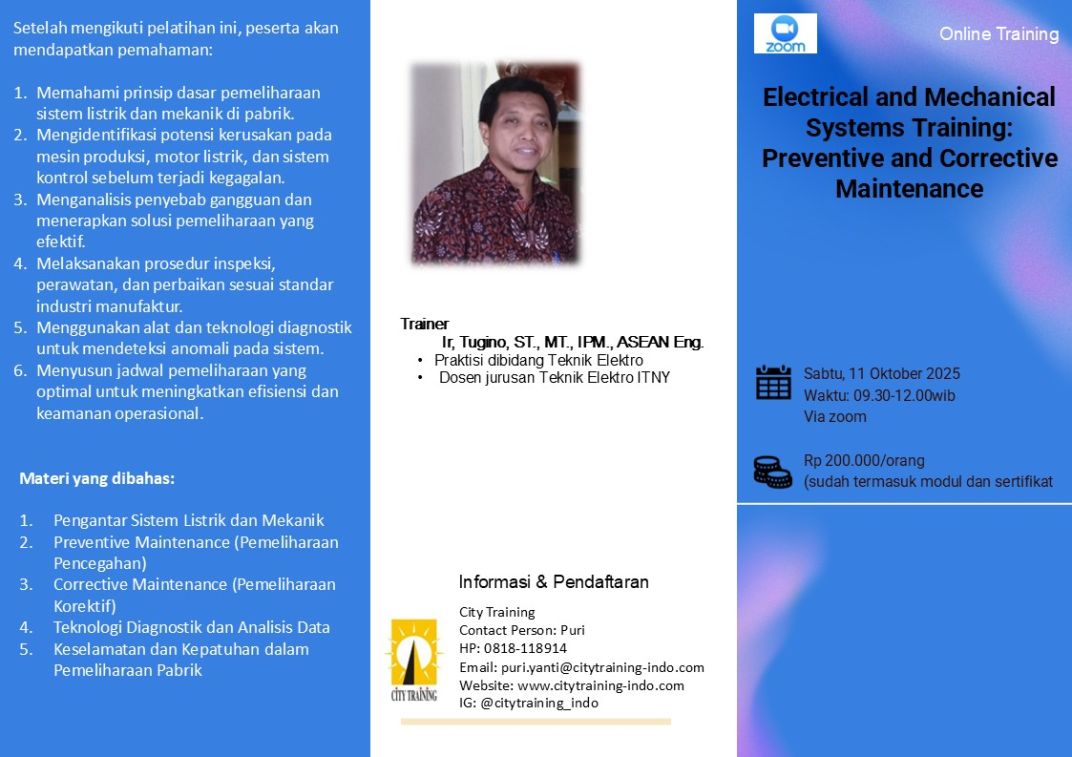 Setelah mengikuti pelatihan ini, peserta akan mendapatkan pemahaman:

1. Memahami prinsip dasar pemeliharaan sistem listrik dan mekanik di pabrik.
2. Mengidentifikasi potensi kerusakan pada mesin produksi, motor listrik, dan sistem kontrol sebelum terjadi kegagalan.
3. Menganalisis penyebab gangguan dan menerapkan solusi pemeliharaan yang efektif.
4. Melaksanakan prosedur inspeksi, perawatan, dan perbaikan sesuai standar industri manufaktur.
5. Menggunakan alat dan teknologi diagnostik untuk mendeteksi anomali pada sistem.
6. Menyusun jadwal pemeliharaan yang optimal untuk meningkatkan efisiensi dan keamanan operasional.

Materi yang dibahas:

1. Pengantar Sistem Listrik dan Mekanik
2. Preventive Maintenance (Pemeliharaan Pencegahan)
3. Corrective Maintenance (Pemeliharaan Korektif)
4. Teknologi Diagnostik dan Analisis Data
5. Keselamatan dan Kepatuhan dalam Pemeliharaan Pabrik

Trainer
Ir, Tugino, ST., MT., IPM., ASEAN Eng.
• Praktisi dibidang Teknik Elektro
• Dosen jurusan Teknik Elektro ITNY

Informasi & Pendaftaran

CITY TRAINING

City Training
Contact Person: Puri
HP: 0818-118914
Email: puri.yanti@citytraining-indo.com
Website: www.citytraining-indo.com
IG: @citytraining_indo

zoom

Online Training

Electrical and Mechanical Systems Training: Preventive and Corrective Maintenance

Sabtu, 11 Oktober 2025
Waktu: 09.30-12.00wib
Via zoom

Rp 200.000/orang
(sudah termasuk modul dan sertifikat